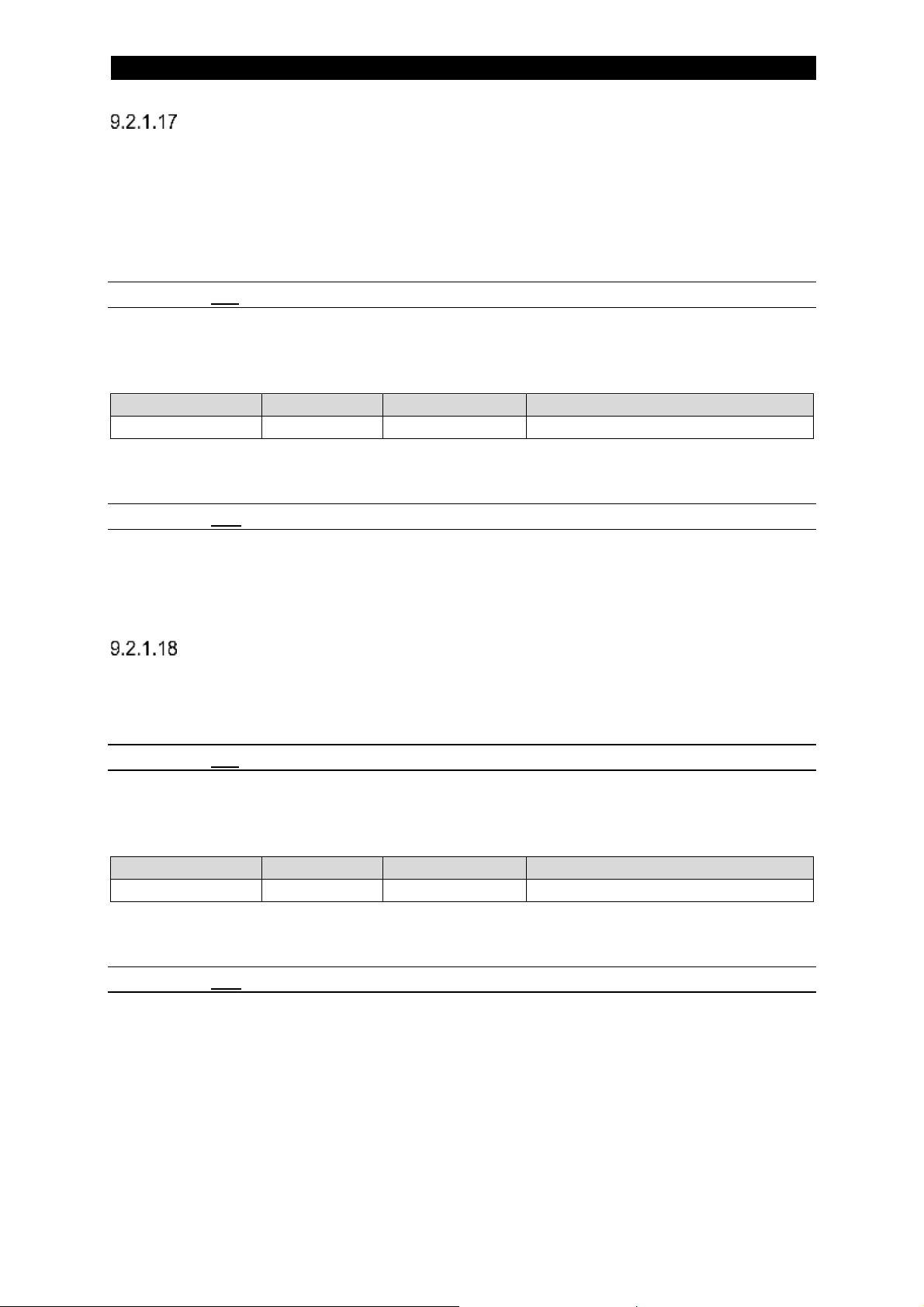 9.2.1.17

9.2.1.18